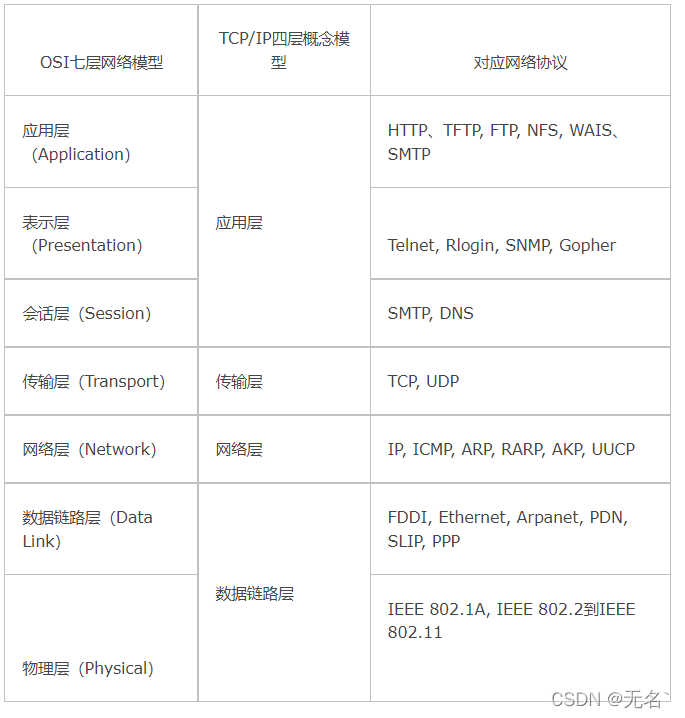 | OSI七层网络模型 | TCP/IP四层概念模型 | 对应网络协议 |
|---|---|---|
| 应用层（Application） | 应用层 | HTTP、TFTP, FTP, NFS, WAIS、SMTP |
| 表示层（Presentation） | | Telnet, Rlogin, SNMP, Gopher |
| 会话层（Session） | | SMTP, DNS |
| 传输层（Transport） | 传输层 | TCP, UDP |
| 网络层（Network） | 网络层 | IP, ICMP, ARP, RARP, AKP, UUCP |
| 数据链路层（Data Link） | 数据链路层 | FDDI, Ethernet, Arpanet, PDN, SLIP, PPP |
| 物理层（Physical） | | IEEE 802.1A, IEEE 802.2到IEEE 802.11 |

CSDN @无名`